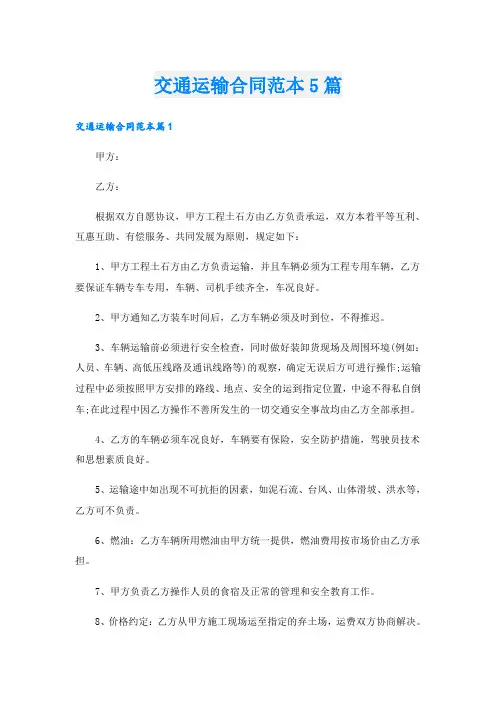 交通运输合同范本5篇

交通运输合同范本篇1

甲方：

乙方：

根据双方自愿协议，甲方工程土石方由乙方负责承运，双方本着平等互利、互惠互助、有偿服务、共同发展为原则，规定如下：

1、甲方工程土石方由乙方负责运输，并且车辆必须为工程专用车辆，乙方要保证车辆专车专用，车辆、司机手续齐全，车况良好。

2、甲方通知乙方装车时间后，乙方车辆必须及时到位，不得推迟。

3、车辆运输前必须进行安全检查，同时做好装卸货现场及周围环境(例如：人员、车辆、高低压线路及通讯线路等)的观察，确定无误后方可进行操作;运输过程中必须按照甲方安排的路线、地点、安全的运到指定位置，中途不得私自倒车;在此过程中因乙方操作不善所发生的一切交通安全事故均由乙方全部承担。

4、乙方的车辆必须车况良好，车辆要有保险，安全防护措施，驾驶员技术和思想素质良好。

5、运输途中如出现不可抗拒的因素，如泥石流、台风、山体滑坡、洪水等，乙方可不负责。

6、燃油：乙方车辆所用燃油由甲方统一提供，燃油费用按市场价由乙方承担。

7、甲方负责乙方操作人员的食宿及正常的管理和安全教育工作。

8、价格约定：乙方从甲方施工现场运至指定的弃土场，运费双方协商解决。